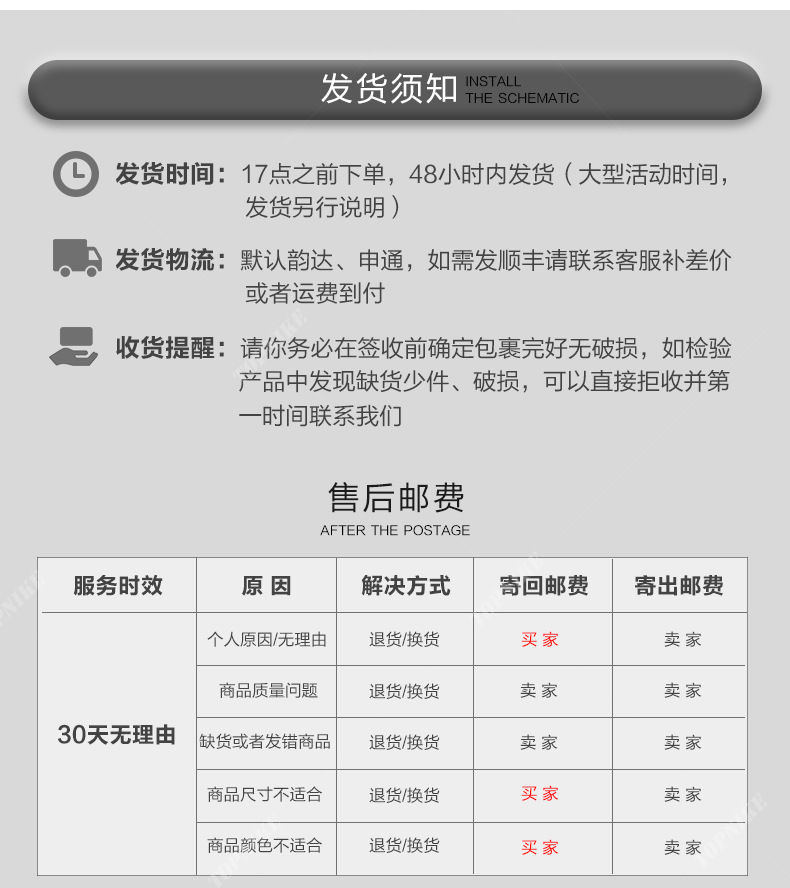 发货须知 INSTALL THE SCHEMATIC

发货时间：17点之前下单，48小时内发货（大型活动时间，发货另行说明）

发货物流：默认韵达、申通，如需发顺丰请联系客服补差价或者运费到付

收货提醒：请你务必在签收前确定包裹完好无破损，如检验产品中发现缺货少件、破损，可以直接拒收并第一时间联系我们

售后邮费
AFTER THE POSTAGE

| 服务时效 | 原 因 | 解决方式 | 寄回邮费 | 寄出邮费 |
|---|---|---|---|---|
| 30天无理由 | 个人原因/无理由 | 退货/换货 | 买 家 | 卖 家 |
| | 商品质量问题 | 退货/换货 | 卖 家 | 卖 家 |
| | 缺货或者发错商品 | 退货/换货 | 卖 家 | 卖 家 |
| | 商品尺寸不适合 | 退货/换货 | 买 家 | 卖 家 |
| | 商品颜色不适合 | 退货/换货 | 买 家 | 卖 家 |